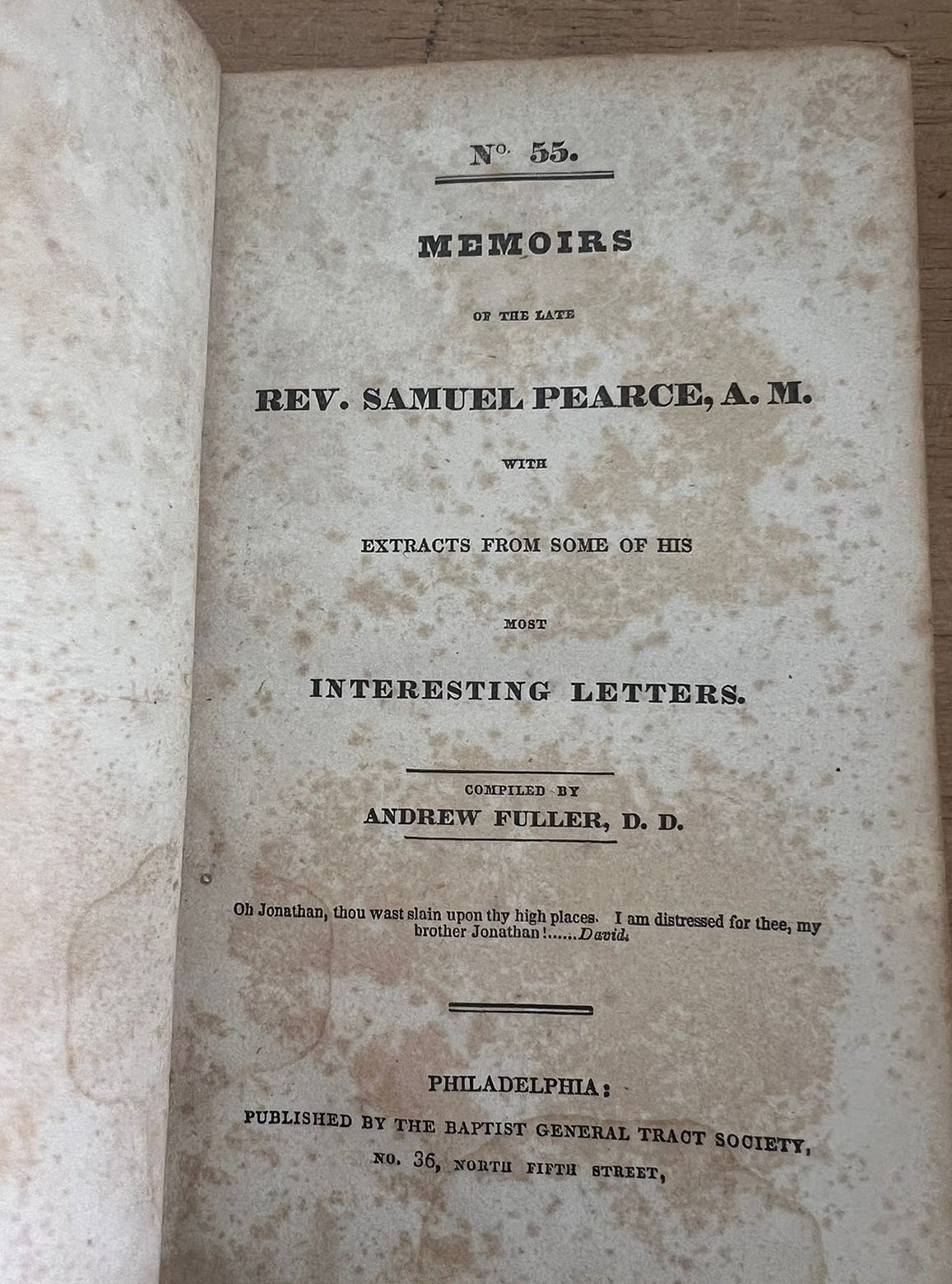 No. 55.

MEMOIRS

OF THE LATE

REV. SAMUEL PEARCE, A. M.

WITH

EXTRACTS FROM SOME OF HIS

MOST

INTERESTING LETTERS.

COMPILED BY

ANDREW FULLER, D. D.

Oh Jonathan, thou wast slain upon thy high places. I am distressed for thee, my brother Jonathan!......David.

PHILADELPHIA:

PUBLISHED BY THE BAPTIST GENERAL TRACT SOCIETY,

NO. 36, NORTH FIFTH STREET,